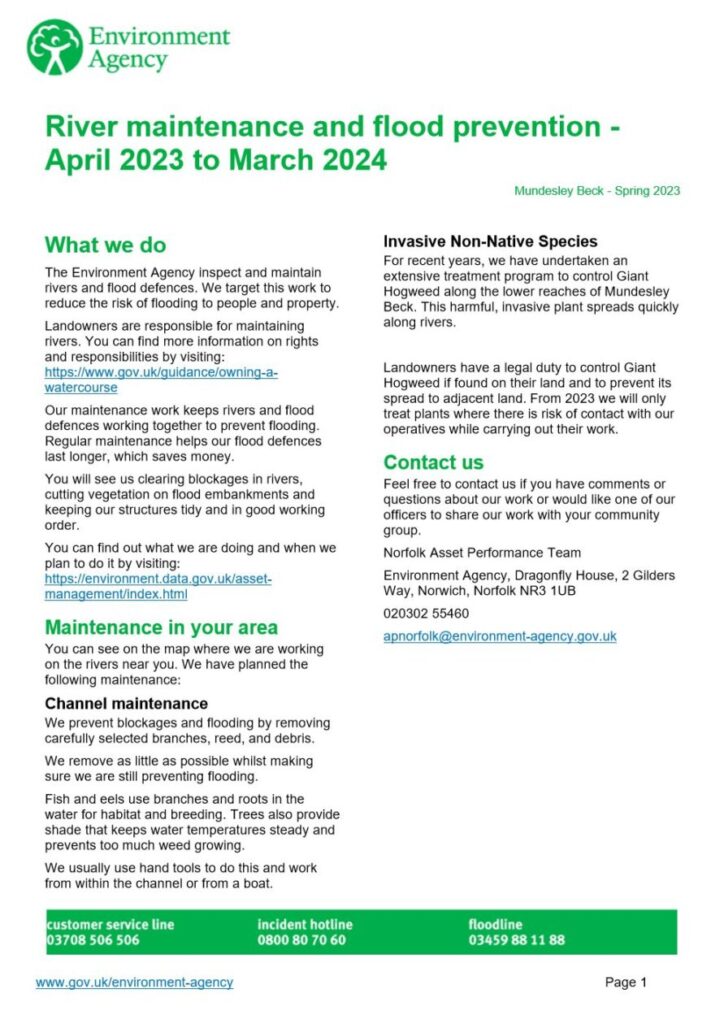 Environment Agency

River maintenance and flood prevention - April 2023 to March 2024

Mundesley Beck - Spring 2023

What we do

The Environment Agency inspect and maintain rivers and flood defences. We target this work to reduce the risk of flooding to people and property.

Landowners are responsible for maintaining rivers. You can find more information on rights and responsibilities by visiting: https://www.gov.uk/guidance/owning-a-watercourse

Our maintenance work keeps rivers and flood defences working together to prevent flooding. Regular maintenance helps our flood defences last longer, which saves money.

You will see us clearing blockages in rivers, cutting vegetation on flood embankments and keeping our structures tidy and in good working order.

You can find out what we are doing and when we plan to do it by visiting: https://environment.data.gov.uk/asset-management/index.html

Maintenance in your area

You can see on the map where we are working on the rivers near you. We have planned the following maintenance:

Channel maintenance

We prevent blockages and flooding by removing carefully selected branches, reed, and debris.

We remove as little as possible whilst making sure we are still preventing flooding.

Fish and eels use branches and roots in the water for habitat and breeding. Trees also provide shade that keeps water temperatures steady and prevents too much weed growing.

We usually use hand tools to do this and work from within the channel or from a boat.

Invasive Non-Native Species

For recent years, we have undertaken an extensive treatment program to control Giant Hogweed along the lower reaches of Mundesley Beck. This harmful, invasive plant spreads quickly along rivers.

Landowners have a legal duty to control Giant Hogweed if found on their land and to prevent its spread to adjacent land. From 2023 we will only treat plants where there is risk of contact with our operatives while carrying out their work.

Contact us

Feel free to contact us if you have comments or questions about our work or would like one of our officers to share our work with your community group.

Norfolk Asset Performance Team

Environment Agency, Dragonfly House, 2 Gilders Way, Norwich, Norfolk NR3 1UB

020302 55460

apnorfolk@environment-agency.gov.uk

customer service line
03708 506 506

incident hotline
0800 80 70 60

floodline
03459 88 11 88

www.gov.uk/environment-agency

Page 1